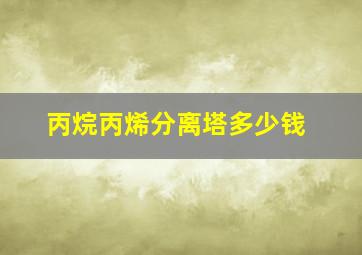 丙烷丙烯分离塔多少钱